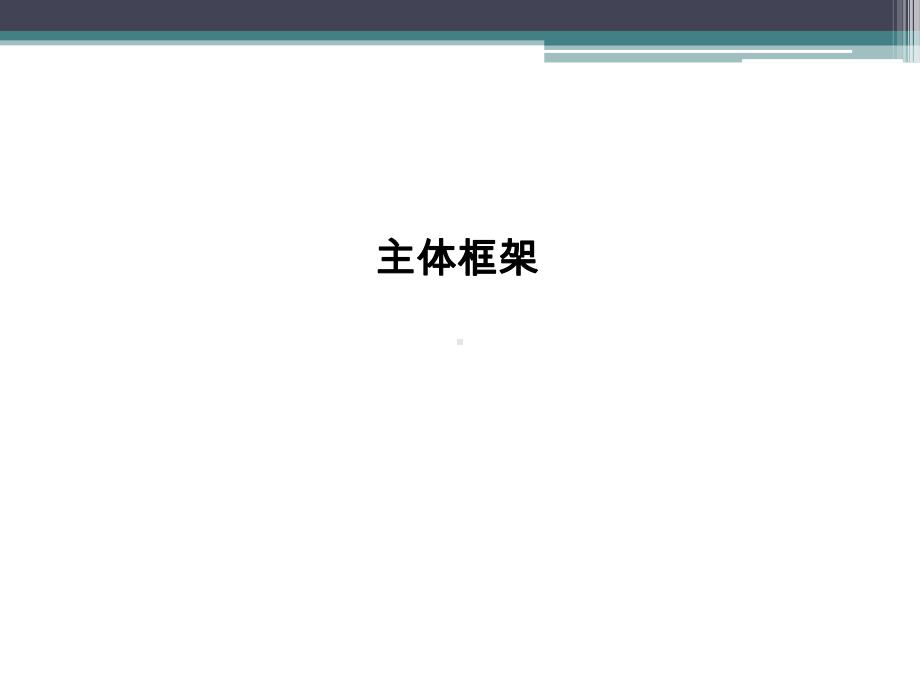 主体框架